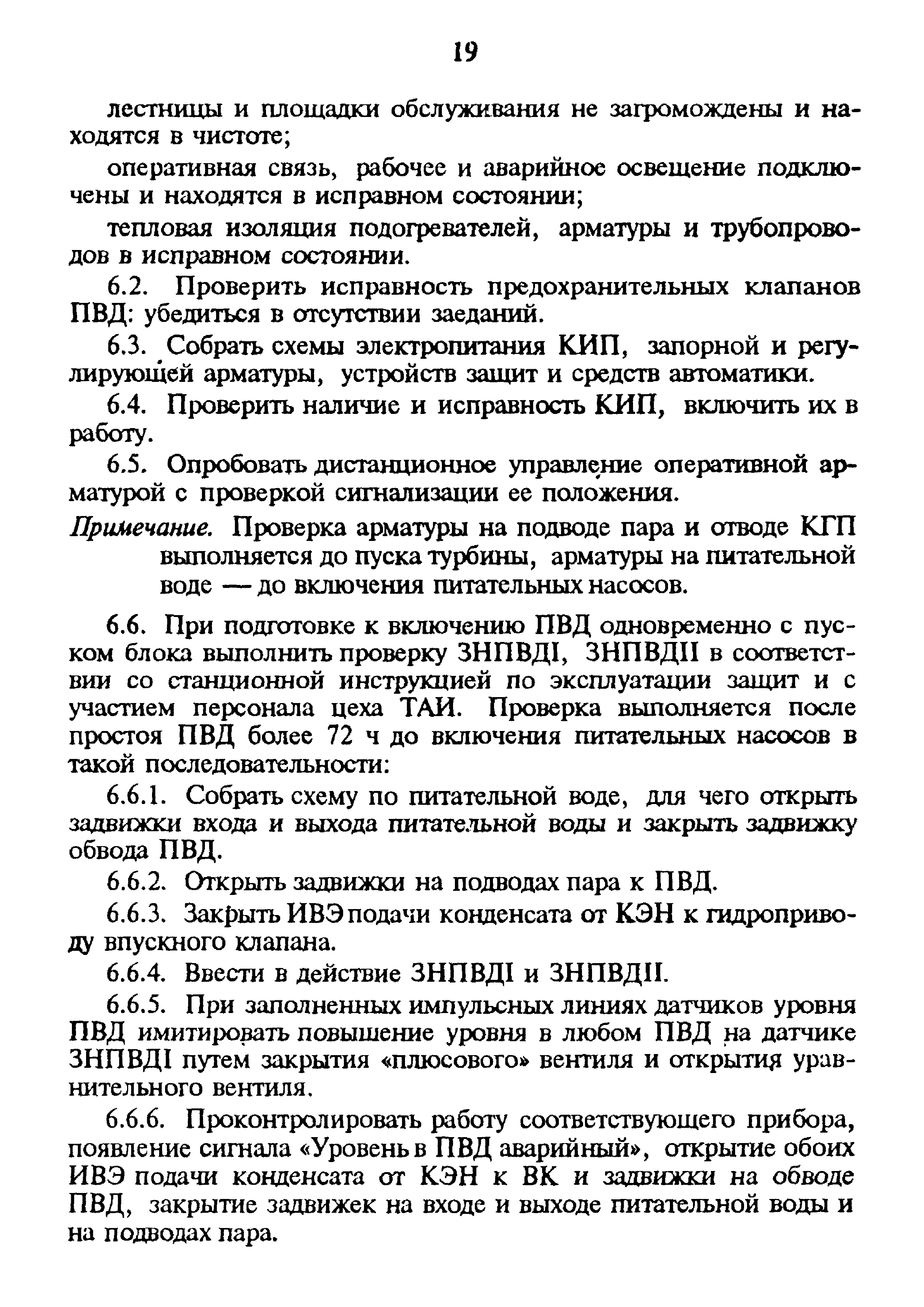 19

лестницы и площадки обслуживания не загромождены и находятся в чистоте;

оперативная связь, рабочее и аварийное освещение подключены и находятся в исправном состоянии;

тепловая изоляция подогревателей, арматуры и трубопроводов в исправном состоянии.

6.2. Проверить исправность предохранительных клапанов ПВД: убедиться в отсутствии заеданий.

6.3. Собрать схемы электропитания КИП, запорной и регулирующей арматуры, устройств защит и средств автоматики.

6.4. Проверить наличие и исправность КИП, включить их в работу.

6.5. Опробовать дистанционное управление оперативной арматурой с проверкой сигнализации ее положения.

Примечание. Проверка арматуры на подводе пара и отводе КГП выполняется до пуска турбины, арматуры на питательной воде — до включения питательных насосов.

6.6. При подготовке к включению ПВД одновременно с пуском блока выполнить проверку ЗНПВДI, ЗНПВДII в соответствии со станционной инструкцией по эксплуатации защит и с участием персонала цеха ТАИ. Проверка выполняется после простоя ПВД более 72 ч до включения питательных насосов в такой последовательности:

6.6.1. Собрать схему по питательной воде, для чего открыть задвижки входа и выхода питательной воды и закрыть задвижку обвода ПВД.

6.6.2. Открыть задвижки на подводах пара к ПВД.

6.6.3. Закрыть ИВЭ подачи конденсата от КЭН к гидроприводу впускного клапана.

6.6.4. Ввести в действие ЗНПВДI и ЗНПВДII.

6.6.5. При заполненных импульсных линиях датчиков уровня ПВД имитировать повышение уровня в любом ПВД на датчике ЗНПВДI путем закрытия «плюсового» вентиля и открытия уравнительного вентиля.

6.6.6. Проконтролировать работу соответствующего прибора, появление сигнала «Уровень в ПВД аварийный», открытие обоих ИВЭ подачи конденсата от КЭН к ВК и задвижки на обводе ПВД, закрытие задвижек на входе и выходе питательной воды и на подводах пара.